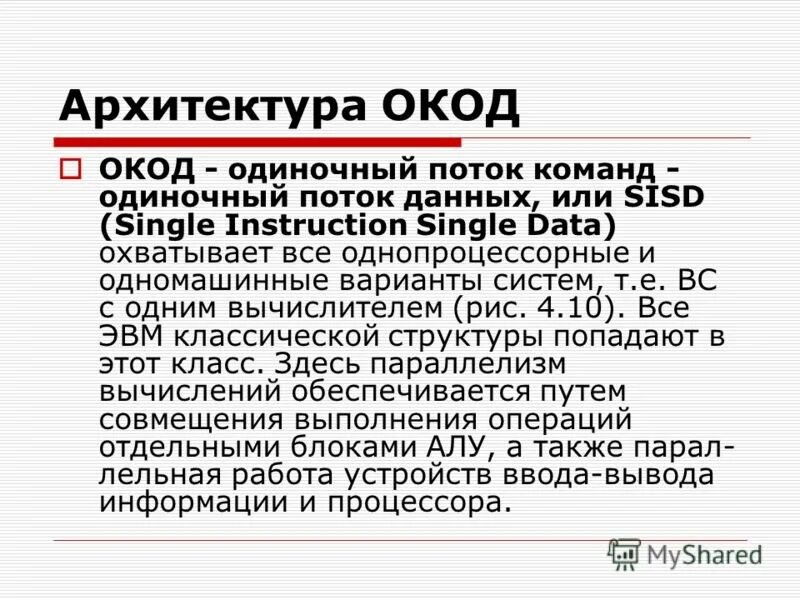 Архитектура ОКОД

ОКОД - одиночный поток команд - одиночный поток данных, или SISD (Single Instruction Single Data) охватывает все однопроцессорные и одномашинные варианты систем, т.е. ВС с одним вычислителем (рис. 4.10). Все ЭВМ классической структуры попадают в этот класс. Здесь параллелизм вычислений обеспечивается путем совмещения выполнения операций отдельными блоками АЛУ, а также параллельная работа устройств ввода-вывода информации и процессора.

MyShared